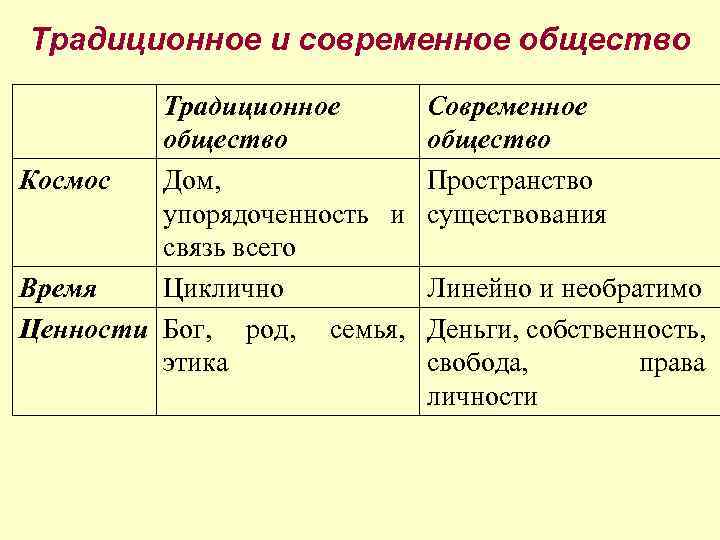 Традиционное и современное общество

| | Традиционное общество | Современное общество |
|---|---|---|
| Космос | Дом, упорядоченность и связь всего | Пространство существования |
| Время | Циклично | Линейно и необратимо |
| Ценности | Бог, род, семья, этика | Деньги, собственность, свобода, права личности |